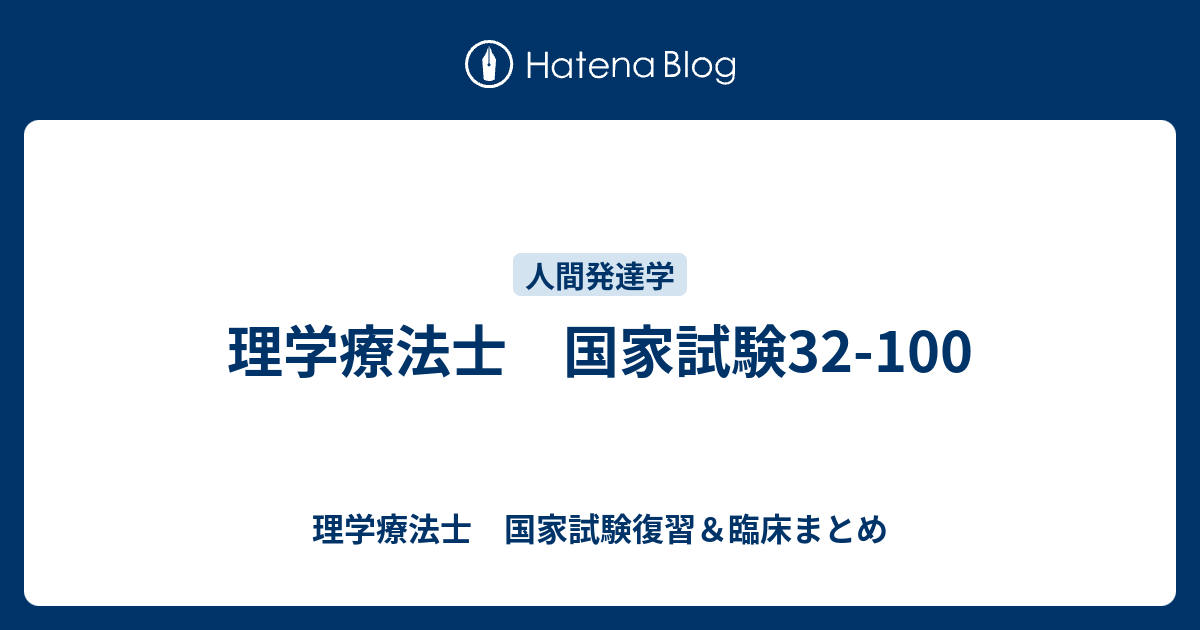 Hatena Blog

人間発達学

理学療法士　国家試験32-100

理学療法士　国家試験復習＆臨床まとめ